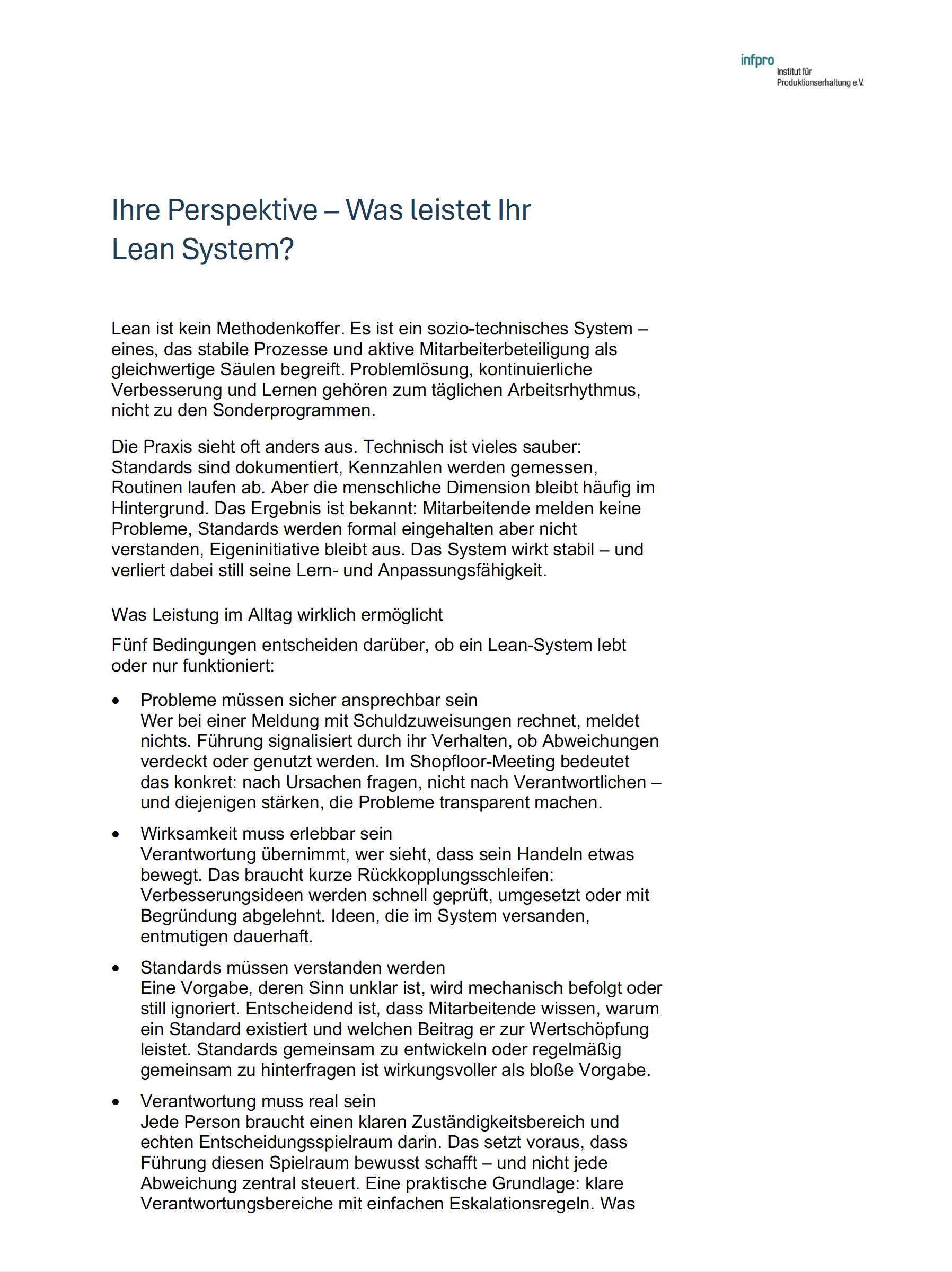 infpro
Institut für
Produktionserhaltung e.V.

Ihre Perspektive – Was leistet Ihr Lean System?

Lean ist kein Methodenkoffer. Es ist ein sozio-technisches System – eines, das stabile Prozesse und aktive Mitarbeiterbeteiligung als gleichwertige Säulen begreift. Problemlösung, kontinuierliche Verbesserung und Lernen gehören zum täglichen Arbeitsrhythmus, nicht zu den Sonderprogrammen.

Die Praxis sieht oft anders aus. Technisch ist vieles sauber: Standards sind dokumentiert, Kennzahlen werden gemessen, Routinen laufen ab. Aber die menschliche Dimension bleibt häufig im Hintergrund. Das Ergebnis ist bekannt: Mitarbeitende melden keine Probleme, Standards werden formal eingehalten aber nicht verstanden, Eigeninitiative bleibt aus. Das System wirkt stabil – und verliert dabei still seine Lern- und Anpassungsfähigkeit.

Was Leistung im Alltag wirklich ermöglicht

Fünf Bedingungen entscheiden darüber, ob ein Lean-System lebt oder nur funktioniert:

• Probleme müssen sicher ansprechbar sein
Wer bei einer Meldung mit Schuldzuweisungen rechnet, meldet nichts. Führung signalisiert durch ihr Verhalten, ob Abweichungen verdeckt oder genutzt werden. Im Shopfloor-Meeting bedeutet das konkret: nach Ursachen fragen, nicht nach Verantwortlichen – und diejenigen stärken, die Probleme transparent machen.

• Wirksamkeit muss erlebbar sein
Verantwortung übernimmt, wer sieht, dass sein Handeln etwas bewegt. Das braucht kurze Rückkopplungsschleifen: Verbesserungsideen werden schnell geprüft, umgesetzt oder mit Begründung abgelehnt. Ideen, die im System versanden, entmutigen dauerhaft.

• Standards müssen verstanden werden
Eine Vorgabe, deren Sinn unklar ist, wird mechanisch befolgt oder still ignoriert. Entscheidend ist, dass Mitarbeitende wissen, warum ein Standard existiert und welchen Beitrag er zur Wertschöpfung leistet. Standards gemeinsam zu entwickeln oder regelmäßig gemeinsam zu hinterfragen ist wirkungsvoller als bloße Vorgabe.

• Verantwortung muss real sein
Jede Person braucht einen klaren Zuständigkeitsbereich und echten Entscheidungsspielraum darin. Das setzt voraus, dass Führung diesen Spielraum bewusst schafft – und nicht jede Abweichung zentral steuert. Eine praktische Grundlage: klare Verantwortungsbereiche mit einfachen Eskalationsregeln. Was